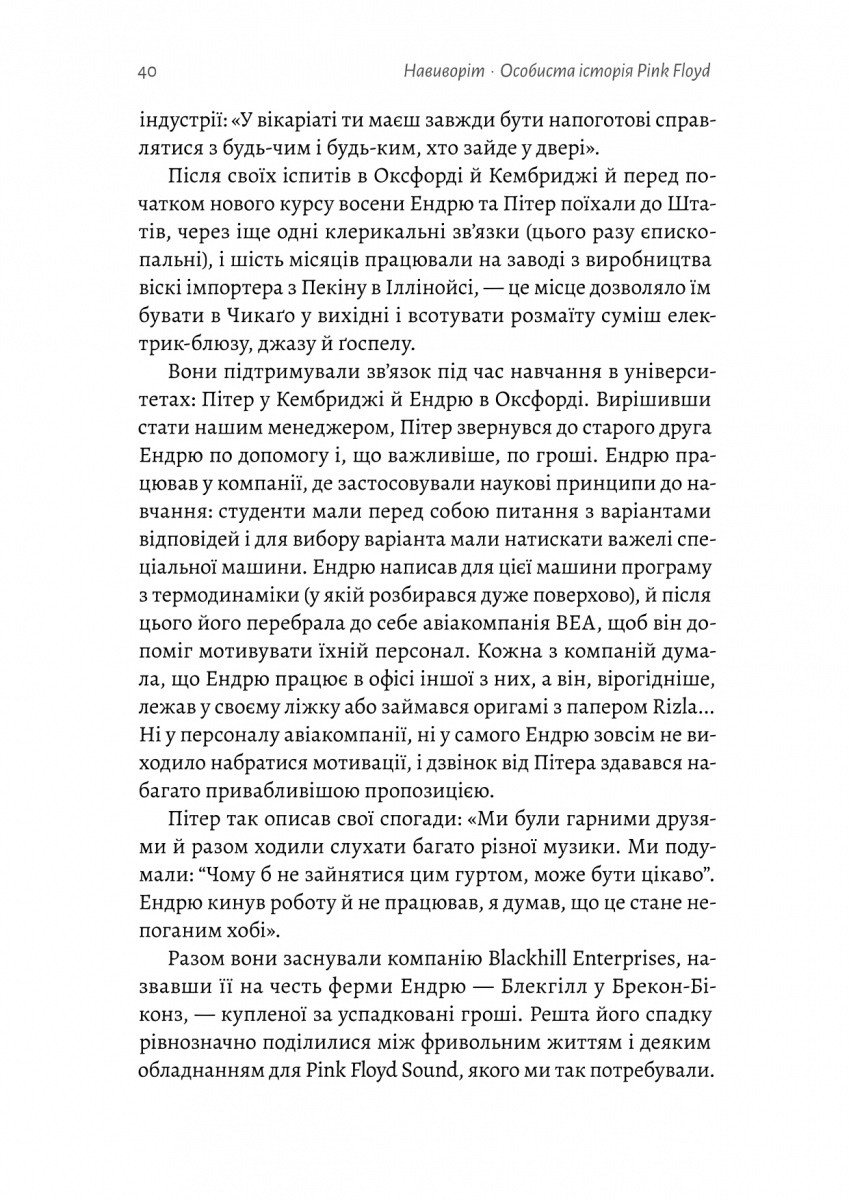 40 Навиворіт · Особиста історія Pink Floyd

індустрії: «У вікаріаті ти маєш завжди бути напоготові справлятися з будь-чим і будь-ким, хто зайде у двері».

Після своїх іспитів в Оксфорді й Кембриджі й перед початком нового курсу восени Ендрю та Пітер поїхали до Штатів, через іще одні клерикальні зв'язки (цього разу єпископальні), і шість місяців працювали на заводі з виробництва віскі імпортера з Пекіну в Іллінойсі, — це місце дозволяло їм бувати в Чикаґо у вихідні і всотувати розмаїту суміш електрик-блюзу, джазу й ґоспелу.

Вони підтримували зв'язок під час навчання в університетах: Пітер у Кембриджі й Ендрю в Оксфорді. Вирішивши стати нашим менеджером, Пітер звернувся до старого друга Ендрю по допомогу і, що важливіше, по гроші. Ендрю працював у компанії, де застосовували наукові принципи до навчання: студенти мали перед собою питання з варіантами відповідей і для вибору варіанта мали натискати важелі спеціальної машини. Ендрю написав для цієї машини програму з термодинаміки (у якій розбирався дуже поверхово), й після цього його перебрала до себе авіакомпанія BEA, щоб він допоміг мотивувати їхній персонал. Кожна з компаній думала, що Ендрю працює в офісі іншої з них, а він, вірогідніше, лежав у своєму ліжку або займався оригамі з папером Rizla... Ні у персоналу авіакомпанії, ні у самого Ендрю зовсім не виходило набратися мотивації, і дзвінок від Пітера здавався набагато привабливішою пропозицією.

Пітер так описав свої спогади: «Ми були гарними друзями й разом ходили слухати багато різної музики. Ми подумали: "Чому б не зайнятися цим гуртом, може бути цікаво". Ендрю кинув роботу й не працював, я думав, що це стане непоганим хобі».

Разом вони заснували компанію Blackhill Enterprises, назвавши її на честь ферми Ендрю — Блекгілл у Брекон-Біконз, — купленої за успадковані гроші. Решта його спадку рівнозначно поділилися між фривольним життям і деяким обладнанням для Pink Floyd Sound, якого ми так потребували.